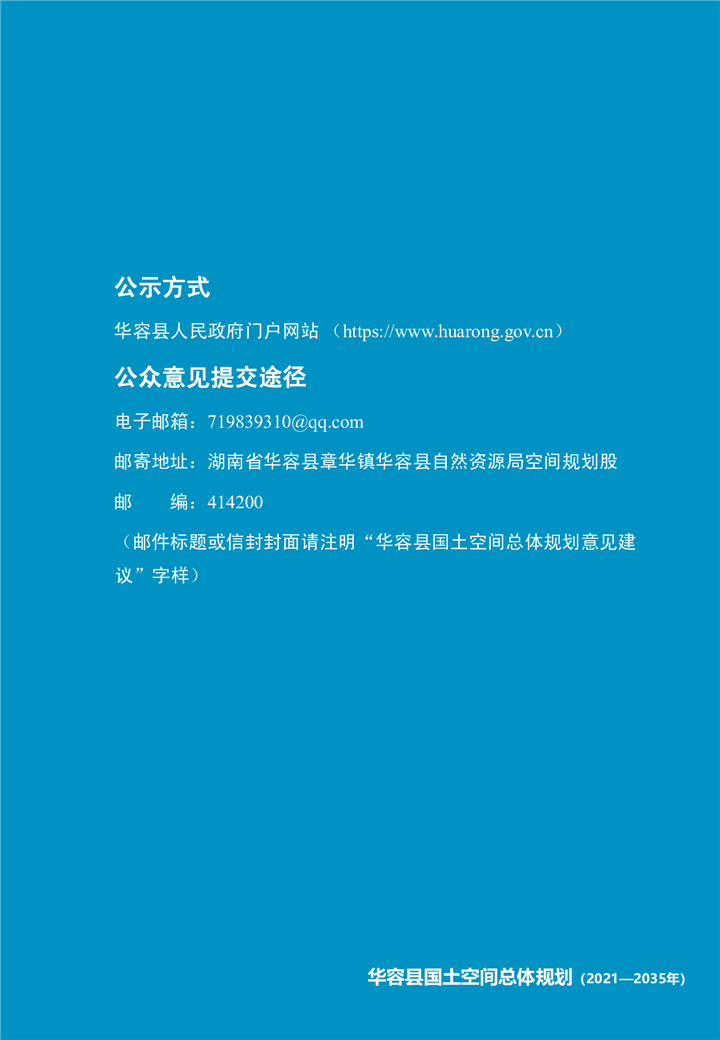 公示方式

华容县人民政府门户网站（https://www.huarong.gov.cn）

公众意见提交途径

电子邮箱：719839310@qq.com

邮寄地址：湖南省华容县章华镇华容县自然资源局空间规划股

邮 编：414200

（邮件标题或信封封面请注明“华容县国土空间总体规划意见建议”字样）

华容县国土空间总体规划（2021—2035年）